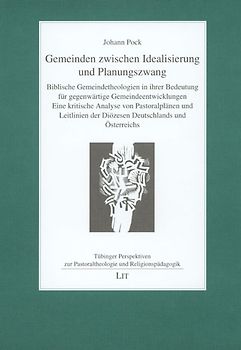 Johann Pock

Gemeinden zwischen Idealisierung und Planungszwang

Biblische Gemeindetheologien in ihrer Bedeutung für gegenwärtige Gemeindeentwicklungen
Eine kritische Analyse von Pastoralplänen und Leitlinien der Diözesen Deutschlands und Österreichs

Tübinger Perspektiven zur Pastoraltheologie und Religionspädagogik

LIT